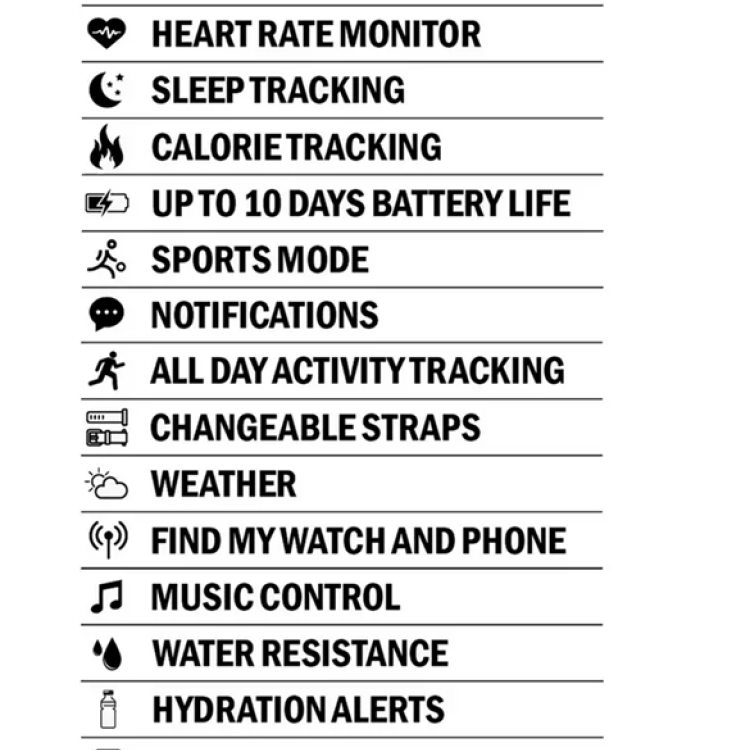 HEART RATE MONITOR

SLEEP TRACKING

CALORIE TRACKING

UP TO 10 DAYS BATTERY LIFE

SPORTS MODE

NOTIFICATIONS

ALL DAY ACTIVITY TRACKING

CHANGEABLE STRAPS

WEATHER

FIND MY WATCH AND PHONE

MUSIC CONTROL

WATER RESISTANCE

HYDRATION ALERTS